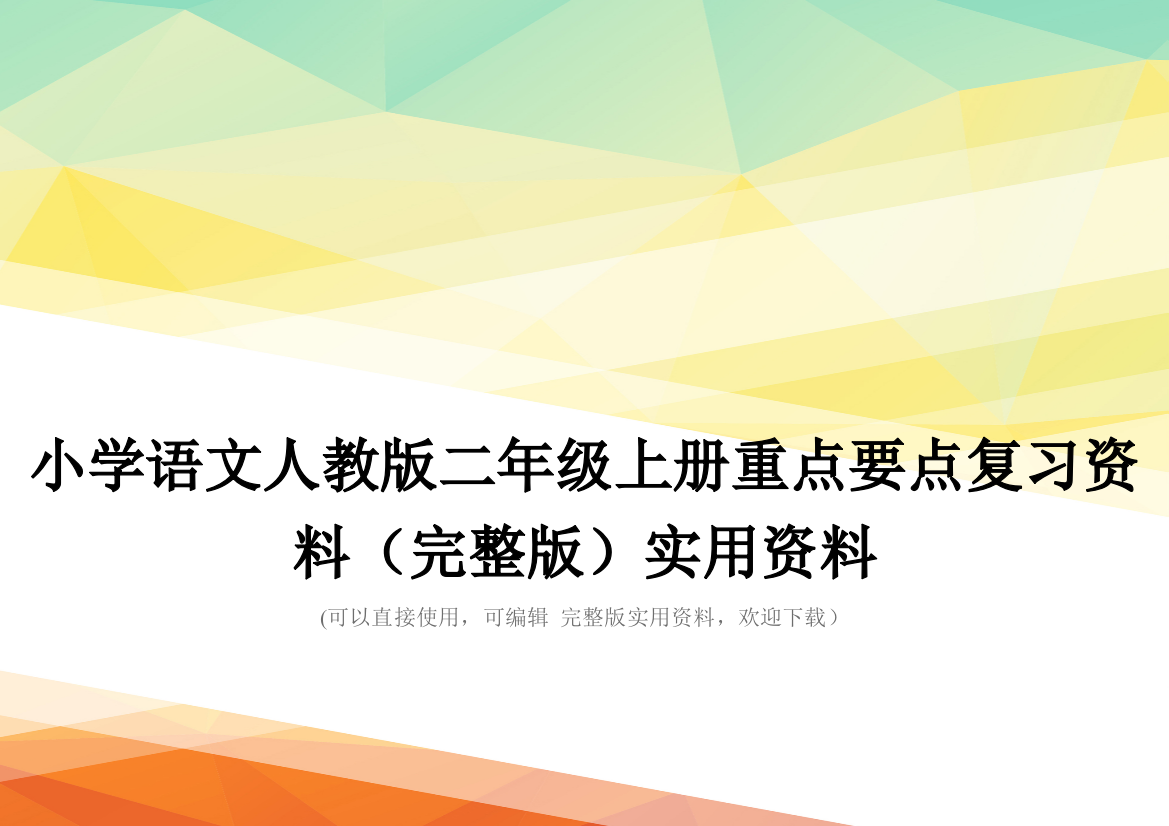 小学语文人教版二年级上册重点要点复习资料（完整版）实用资料

(可以直接使用，可编辑 完整版实用资料，欢迎下载）